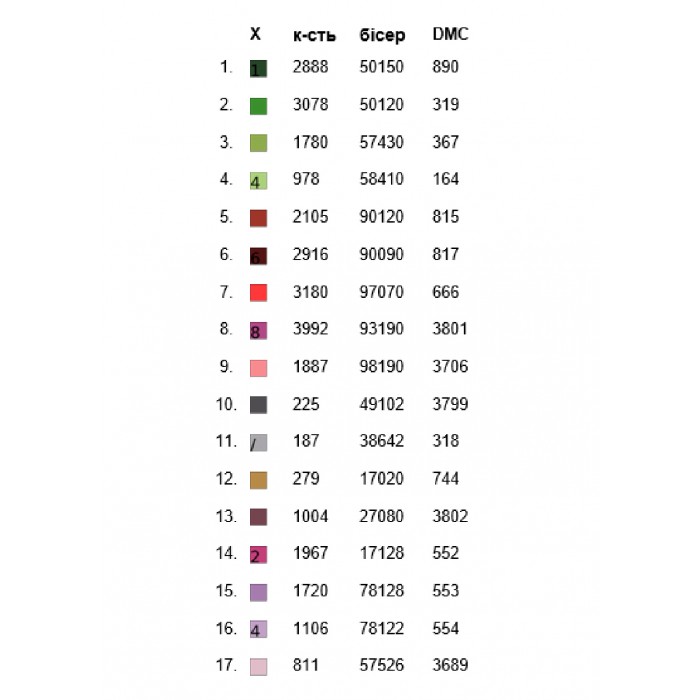 |  | X | к-сть | бісер | DMC |
|---|---|---|---|---|
| 1. | 1 | 2888 | 50150 | 890 |
| 2. |  | 3078 | 50120 | 319 |
| 3. |  | 1780 | 57430 | 367 |
| 4. | 4 | 978 | 58410 | 164 |
| 5. |  | 2105 | 90120 | 815 |
| 6. | 6 | 2916 | 90090 | 817 |
| 7. |  | 3180 | 97070 | 666 |
| 8. | 8 | 3992 | 93190 | 3801 |
| 9. |  | 1887 | 98190 | 3706 |
| 10. |  | 225 | 49102 | 3799 |
| 11. | / | 187 | 38642 | 318 |
| 12. |  | 279 | 17020 | 744 |
| 13. |  | 1004 | 27080 | 3802 |
| 14. | 2 | 1967 | 17128 | 552 |
| 15. |  | 1720 | 78128 | 553 |
| 16. | 4 | 1106 | 78122 | 554 |
| 17. |  | 811 | 57526 | 3689 |